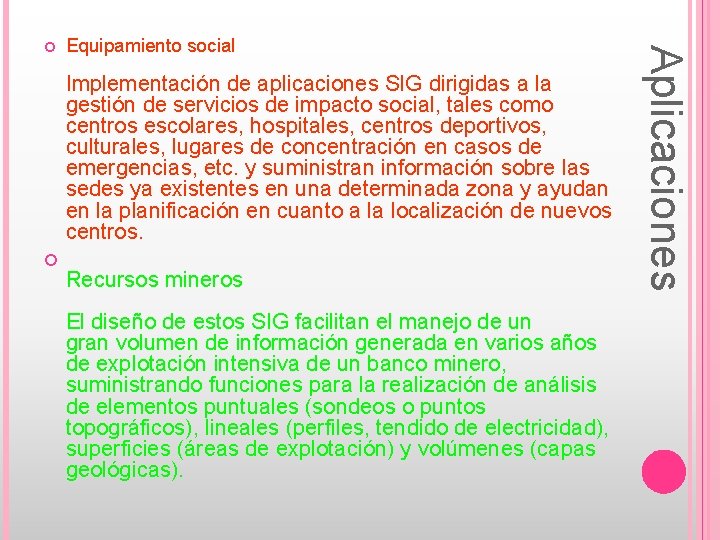 Aplicaciones

Equipamiento social

Implementación de aplicaciones SIG dirigidas a la gestión de servicios de impacto social, tales como centros escolares, hospitales, centros deportivos, culturales, lugares de concentración en casos de emergencias, etc. y suministran información sobre las sedes ya existentes en una determinada zona y ayudan en la planificación en cuanto a la localización de nuevos centros.

Recursos mineros

El diseño de estos SIG facilitan el manejo de un gran volumen de información generada en varios años de explotación intensiva de un banco minero, suministrando funciones para la realización de análisis de elementos puntuales (sondeos o puntos topográficos), lineales (perfiles, tendido de electricidad), superficies (áreas de explotación) y volúmenes (capas geológicas).